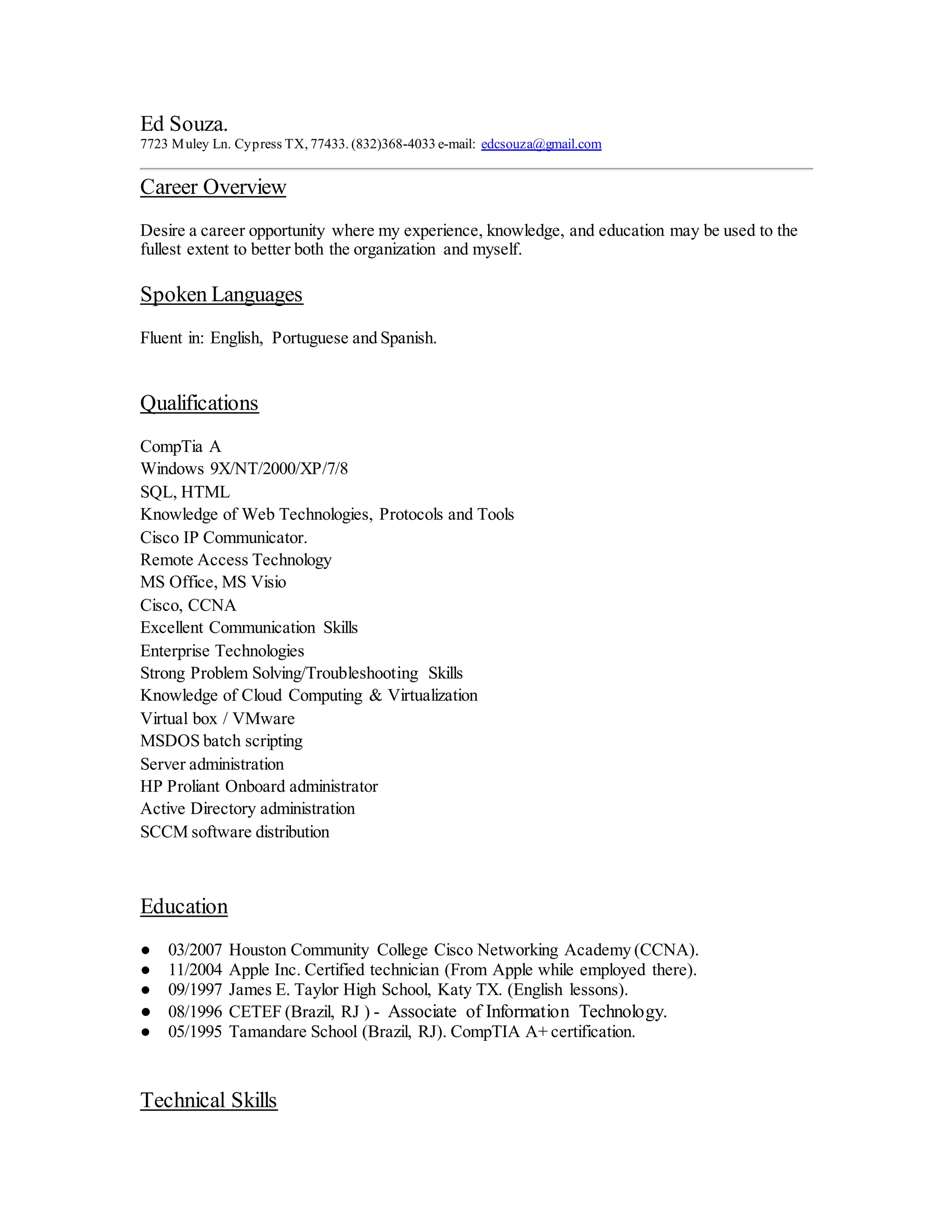 Ed Souza.
7723 Muley Ln. Cypress TX, 77433. (832)368-4033 e-mail: edcsouza@gmail.com

Career Overview

Desire a career opportunity where my experience, knowledge, and education may be used to the fullest extent to better both the organization and myself.

Spoken Languages

Fluent in: English, Portuguese and Spanish.

Qualifications

CompTia A
Windows 9X/NT/2000/XP/7/8
SQL, HTML
Knowledge of Web Technologies, Protocols and Tools
Cisco IP Communicator.
Remote Access Technology
MS Office, MS Visio
Cisco, CCNA
Excellent Communication Skills
Enterprise Technologies
Strong Problem Solving/Troubleshooting Skills
Knowledge of Cloud Computing & Virtualization
Virtual box / VMware
MSDOS batch scripting
Server administration
HP Proliant Onboard administrator
Active Directory administration
SCCM software distribution

Education

● 03/2007 Houston Community College Cisco Networking Academy (CCNA).
● 11/2004 Apple Inc. Certified technician (From Apple while employed there).
● 09/1997 James E. Taylor High School, Katy TX. (English lessons).
● 08/1996 CETEF (Brazil, RJ ) - Associate of Information Technology.
● 05/1995 Tamandare School (Brazil, RJ). CompTIA A+ certification.

Technical Skills